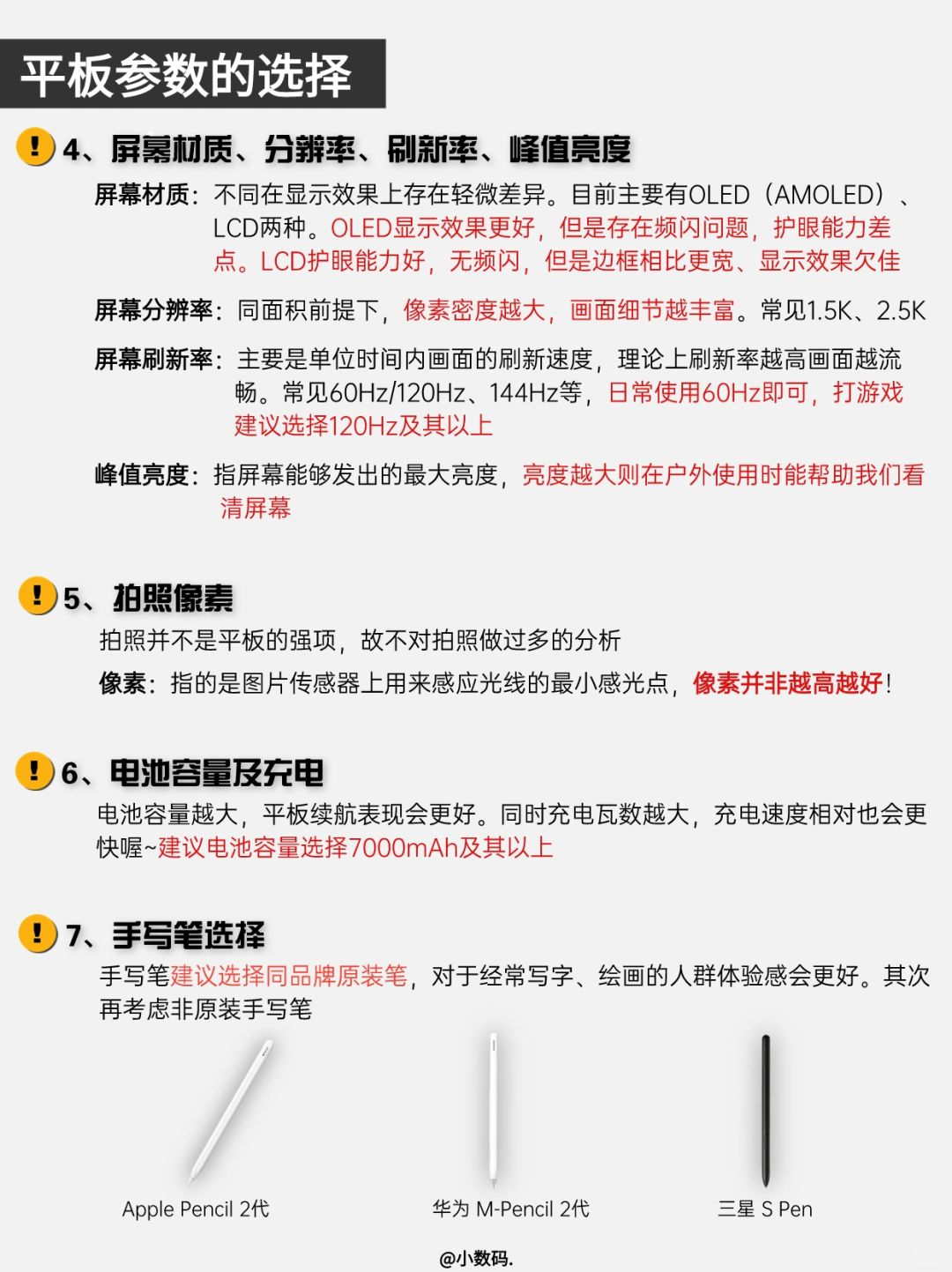 平板参数的选择

! 4、屏幕材质、分辨率、刷新率、峰值亮度

屏幕材质：不同在显示效果上存在轻微差异。目前主要有OLED（AMOLED）、LCD两种。OLED显示效果更好，但是存在频闪问题，护眼能力差点。LCD护眼能力好，无频闪，但是边框相比更宽、显示效果欠佳

屏幕分辨率：同面积前提下，像素密度越大，画面细节越丰富。常见1.5K、2.5K

屏幕刷新率：主要是单位时间内画面的刷新速度，理论上刷新率越高画面越流畅。常见60Hz/120Hz、144Hz等，日常使用60Hz即可，打游戏建议选择120Hz及其以上

峰值亮度：指屏幕能够发出的最大亮度，亮度越大则在户外使用时能帮助我们看清屏幕

! 5、拍照像素

拍照并不是平板的强项，故不对拍照做过多的分析

像素：指的是图片传感器上用来感应光线的最小感光点，像素并非越高越好！

! 6、电池容量及充电

电池容量越大，平板续航表现会更好。同时充电瓦数越大，充电速度相对也会更快喔~建议电池容量选择7000mAh及其以上

! 7、手写笔选择

手写笔建议选择同品牌原装笔，对于经常写字、绘画的人群体验感会更好。其次再考虑非原装手写笔

Apple Pencil 2代

华为 M-Pencil 2代

三星 S Pen

@小数码.